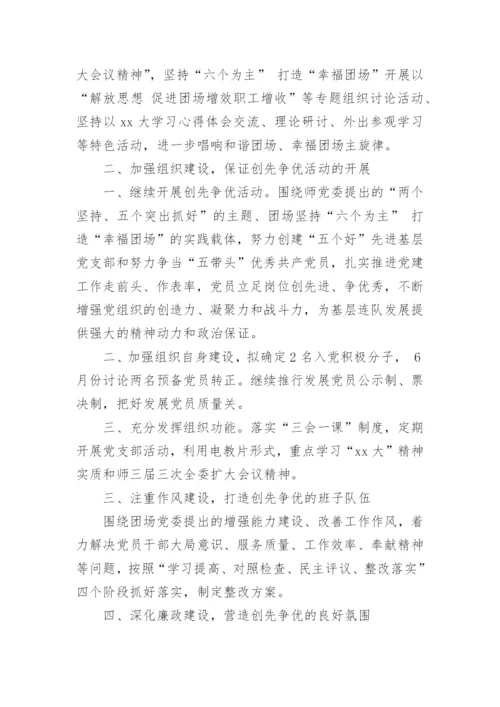 大会议精神”，坚持“六个为主” 打造“幸福团场”开展以“解放思想 促进团场增效职工增收”等专题组织讨论活动、坚持以 xx 大学习心得体会交流、理论研讨、外出参观学习等特色活动，进一步唱响和谐团场、幸福团场主旋律。

二、加强组织建设，保证创先争优活动的开展

一、继续开展创先争优活动。围绕师党委提出的“两个坚持、五个突出抓好”的主题、团场坚持“六个为主” 打造“幸福团场”的实践载体，努力创建“五个好”先进基层党支部和努力争当“五带头”优秀共产党员，扎实推进党建工作走前头、作表率，党员立足岗位创先进、争优秀，不断增强党组织的创造力、凝聚力和战斗力，为基层连队发展提供强大的精神动力和政治保证。

二、加强组织自身建设，拟确定 2 名入党积极分子， 6 月份讨论两名预备党员转正。继续推行发展党员公示制、票决制，把好发展党员质量关。

三、充分发挥组织功能。落实“三会一课”制度，定期开展党支部活动，利用电教片形式，重点学习“xx 大”精神实质和师三届三次全委扩大会议精神。

三、注重作风建设，打造创先争优的班子队伍

围绕团场党委提出的增强能力建设、改善工作作风，着力解决党员干部大局意识、服务质量、工作效率、奉献精神等问题，按照“学习提高、对照检查、民主评议、整改落实”四个阶段抓好落实，制定整改方案。

四、深化廉政建设，营造创先争优的良好氛围